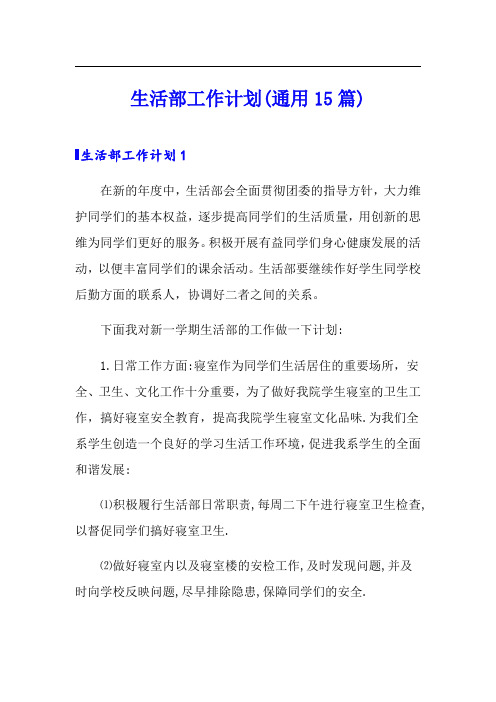 生活部工作计划(通用15篇)

生活部工作计划1

在新的年度中，生活部会全面贯彻团委的指导方针，大力维护同学们的基本权益，逐步提高同学们的生活质量，用创新的思维为同学们更好的服务。积极开展有益同学们身心健康发展的活动，以便丰富同学们的课余活动。生活部要继续作好学生同学校后勤方面的联系人，协调好二者之间的关系。

下面我对新一学期生活部的工作做一下计划:

1.日常工作方面:寝室作为同学们生活居住的重要场所，安全、卫生、文化工作十分重要，为了做好我院学生寝室的卫生工作，搞好寝室安全教育，提高我院学生寝室文化品味.为我们全系学生创造一个良好的学习生活工作环境,促进我系学生的全面和谐发展:

⑴积极履行生活部日常职责,每周二下午进行寝室卫生检查,以督促同学们搞好寝室卫生.

⑵做好寝室内以及寝室楼的安检工作,及时发现问题,并及时向学校反映问题,尽早排除隐患,保障同学们的安全.